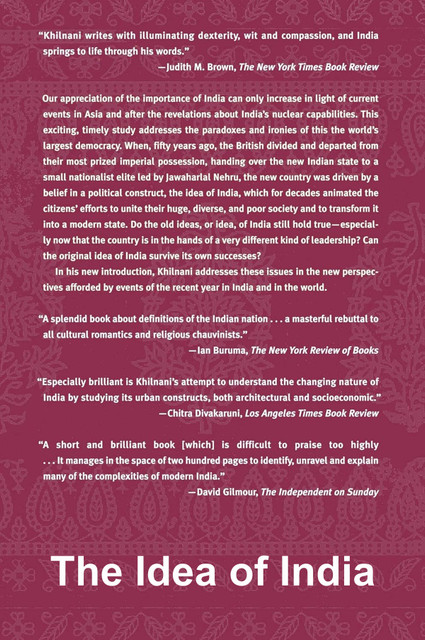 "Khilnani writes with illuminating dexterity, wit and compassion, and India springs to life through his words."

—Judith M. Brown, The New York Times Book Review

Our appreciation of the importance of India can only increase in light of current events in Asia and after the revelations about India's nuclear capabilities. This exciting, timely study addresses the paradoxes and ironies of this the world's largest democracy. When, fifty years ago, the British divided and departed from their most prized imperial possession, handing over the new Indian state to a small nationalist elite led by Jawaharlal Nehru, the new country was driven by a belief in a political construct, the idea of India, which for decades animated the citizens' efforts to unite their huge, diverse, and poor society and to transform it into a modern state. Do the old ideas, or idea, of India still hold true—especially now that the country is in the hands of a very different kind of leadership? Can the original idea of India survive its own successes?

In his new introduction, Khilnani addresses these issues in the new perspectives afforded by events of the recent year in India and in the world.

"A splendid book about definitions of the Indian nation . . . a masterful rebuttal to all cultural romantics and religious chauvinists."

—Ian Buruma, The New York Review of Books

"Especially brilliant is Khilnani's attempt to understand the changing nature of India by studying its urban constructs, both architectural and socioeconomic."

—Chitra Divakaruni, Los Angeles Times Book Review

"A short and brilliant book [which] is difficult to praise too highly . . . It manages in the space of two hundred pages to identify, unravel and explain many of the complexities of modern India."

—David Gilmour, The Independent on Sunday

The Idea of India